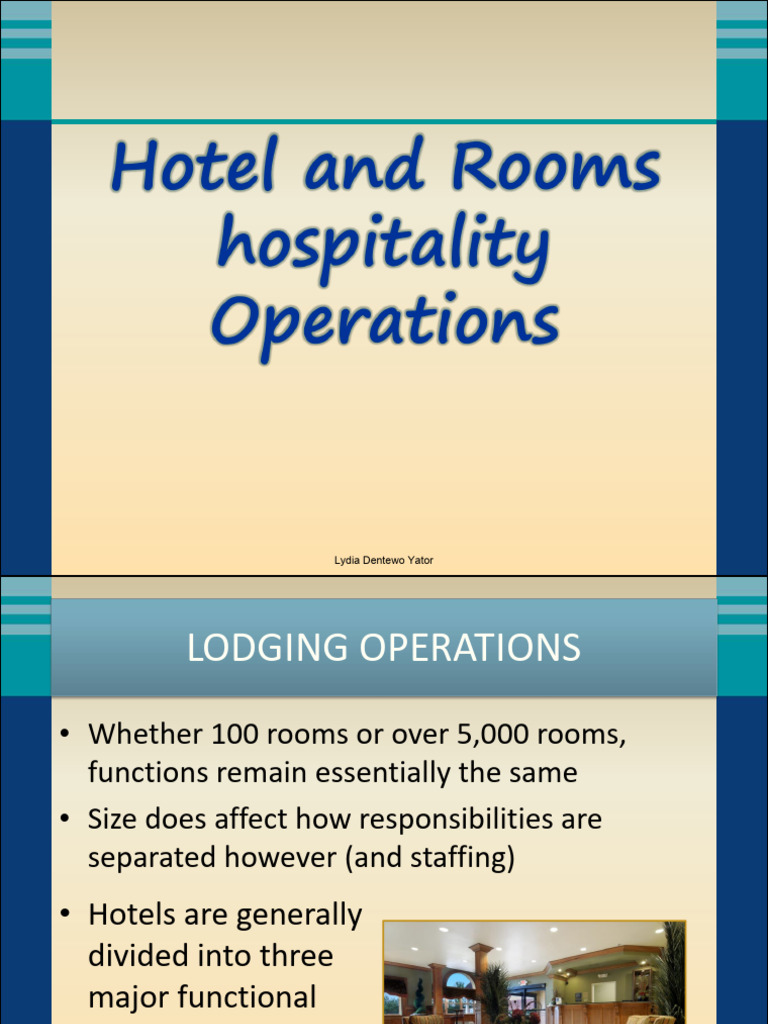 Hotel and Rooms hospitality Operations

Lydia Dentewo Yator

LODGING OPERATIONS

• Whether 100 rooms or over 5,000 rooms, functions remain essentially the same

• Size does affect how responsibilities are separated however (and staffing)

• Hotels are generally divided into three major functional